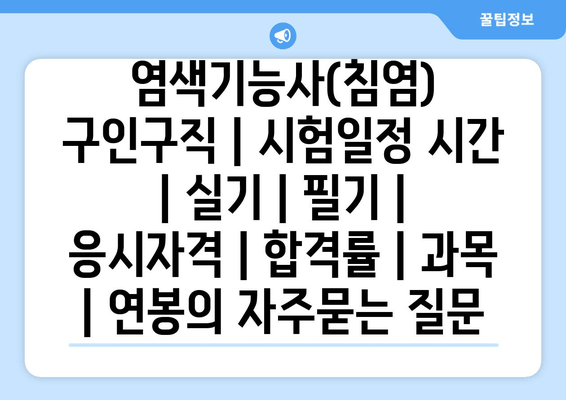 꿀팁정보

염색기능사(침염) 구인구직 | 시험일정 시간 | 실기 | 필기 | 응시자격 | 합격률 | 과목 | 연봉의 자주묻는 질문